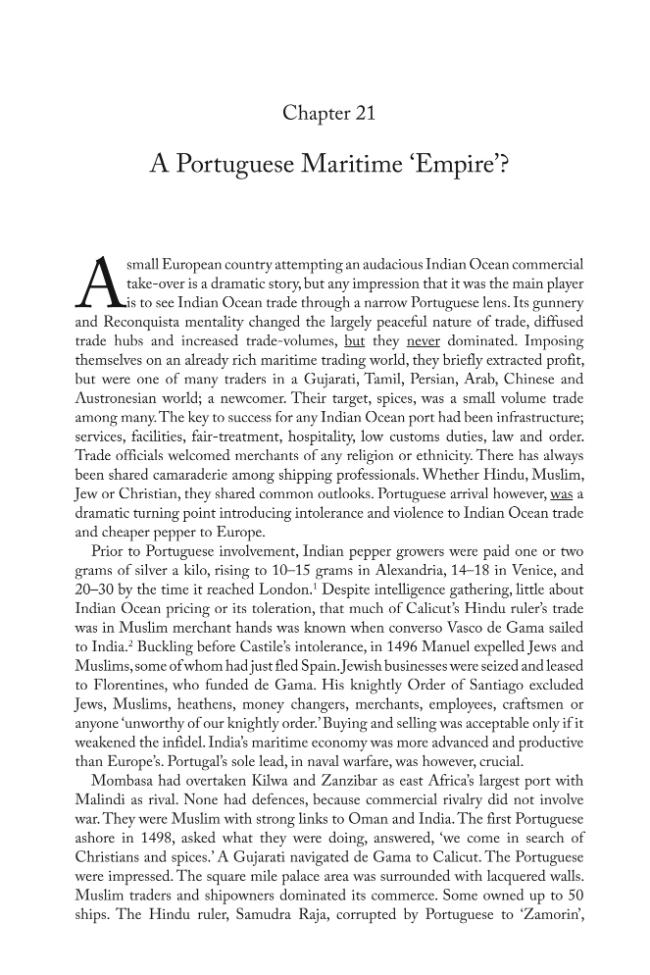 Chapter 21

A Portuguese Maritime 'Empire'?

A small European country attempting an audacious Indian Ocean commercial take-over is a dramatic story, but any impression that it was the main player is to see Indian Ocean trade through a narrow Portuguese lens. Its gunnery and Reconquista mentality changed the largely peaceful nature of trade, diffused trade hubs and increased trade-volumes, but they never dominated. Imposing themselves on an already rich maritime trading world, they briefly extracted profit, but were one of many traders in a Gujarati, Tamil, Persian, Arab, Chinese and Austronesian world; a newcomer. Their target, spices, was a small volume trade among many. The key to success for any Indian Ocean port had been infrastructure; services, facilities, fair-treatment, hospitality, low customs duties, law and order. Trade officials welcomed merchants of any religion or ethnicity. There has always been shared camaraderie among shipping professionals. Whether Hindu, Muslim, Jew or Christian, they shared common outlooks. Portuguese arrival however, was a dramatic turning point introducing intolerance and violence to Indian Ocean trade and cheaper pepper to Europe.

Prior to Portuguese involvement, Indian pepper growers were paid one or two grams of silver a kilo, rising to 10–15 grams in Alexandria, 14–18 in Venice, and 20–30 by the time it reached London.$^{1}$ Despite intelligence gathering, little about Indian Ocean pricing or its toleration, that much of Calicut's Hindu ruler's trade was in Muslim merchant hands was known when converso Vasco de Gama sailed to India.$^{2}$ Buckling before Castile's intolerance, in 1496 Manuel expelled Jews and Muslims, some of whom had just fled Spain. Jewish businesses were seized and leased to Florentines, who funded de Gama. His knightly Order of Santiago excluded Jews, Muslims, heathens, money changers, merchants, employees, craftsmen or anyone 'unworthy of our knightly order.' Buying and selling was acceptable only if it weakened the infidel. India's maritime economy was more advanced and productive than Europe's. Portugal's sole lead, in naval warfare, was however, crucial.

Mombasa had overtaken Kilwa and Zanzibar as east Africa's largest port with Malindi as rival. None had defences, because commercial rivalry did not involve war. They were Muslim with strong links to Oman and India. The first Portuguese ashore in 1498, asked what they were doing, answered, 'we come in search of Christians and spices.' A Gujarati navigated de Gama to Calicut. The Portuguese were impressed. The square mile palace area was surrounded with lacquered walls. Muslim traders and shipowners dominated its commerce. Some owned up to 50 ships. The Hindu ruler, Samudra Raja, corrupted by Portuguese to 'Zamorin',